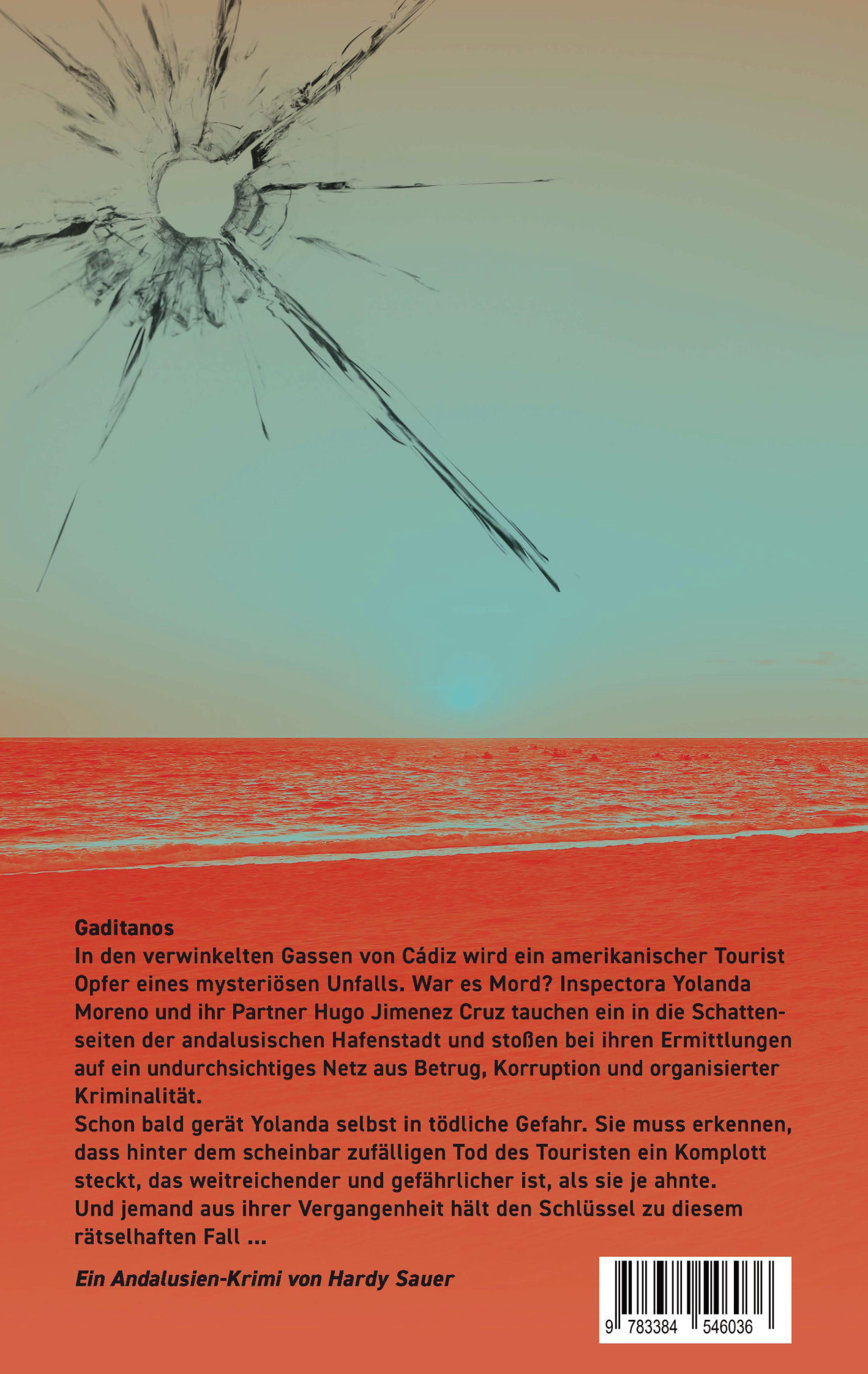 Gaditanos
In den verwinkelten Gassen von Cádiz wird ein amerikanischer Tourist Opfer eines mysteriösen Unfalls. War es Mord? Inspectora Yolanda Moreno und ihr Partner Hugo Jimenez Cruz tauchen ein in die Schattenseiten der andalusischen Hafenstadt und stoßen bei ihren Ermittlungen auf ein undurchsichtiges Netz aus Betrug, Korruption und organisierter Kriminalität.
Schon bald gerät Yolanda selbst in tödliche Gefahr. Sie muss erkennen, dass hinter dem scheinbar zufälligen Tod des Touristen ein Komplott steckt, das weitreichender und gefährlicher ist, als sie je ahnte.
Und jemand aus ihrer Vergangenheit hält den Schlüssel zu diesem rätselhaften Fall ...

Ein Andalusien-Krimi von Hardy Sauer

9 783384 546036